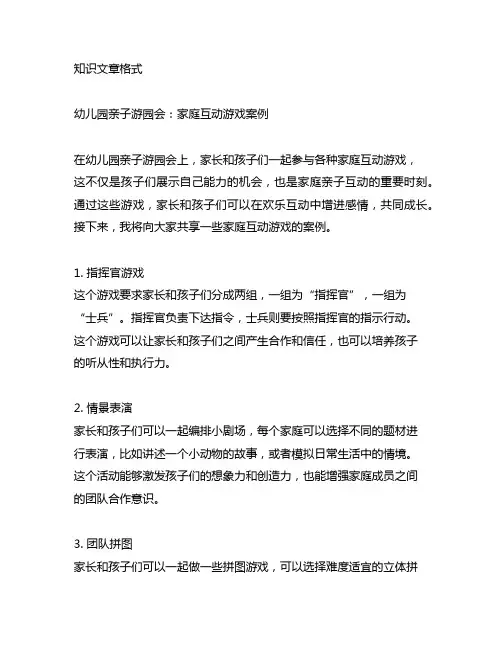 知识文章格式

幼儿园亲子游园会：家庭互动游戏案例

在幼儿园亲子游园会上，家长和孩子们一起参与各种家庭互动游戏，这不仅是孩子们展示自己能力的机会，也是家庭亲子互动的重要时刻。通过这些游戏，家长和孩子们可以在欢乐互动中增进感情，共同成长。接下来，我将向大家共享一些家庭互动游戏的案例。

1. 指挥官游戏
这个游戏要求家长和孩子们分成两组，一组为“指挥官”，一组为“士兵”。指挥官负责下达指令，士兵则要按照指挥官的指示行动。这个游戏可以让家长和孩子们之间产生合作和信任，也可以培养孩子的听从性和执行力。

2. 情景表演
家长和孩子们可以一起编排小剧场，每个家庭可以选择不同的题材进行表演，比如讲述一个小动物的故事，或者模拟日常生活中的情境。这个活动能够激发孩子们的想象力和创造力，也能增强家庭成员之间的团队合作意识。

3. 团队拼图
家长和孩子们可以一起做一些拼图游戏，可以选择难度适宜的立体拼